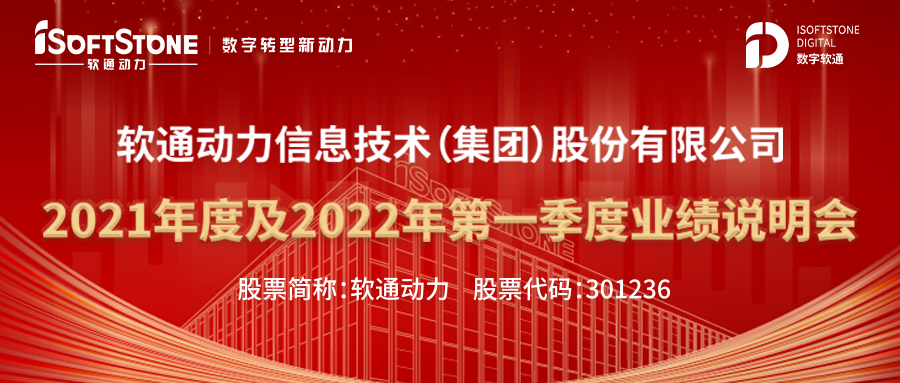 iSOFTSTONE
软通动力
数字转型新动力

ISOFTSTONE
DIGITAL
数字软通

软通动力信息技术(集团)股份有限公司
2021年度及2022年第一季度业绩说明会
股票简称:软通动力 股票代码:301236